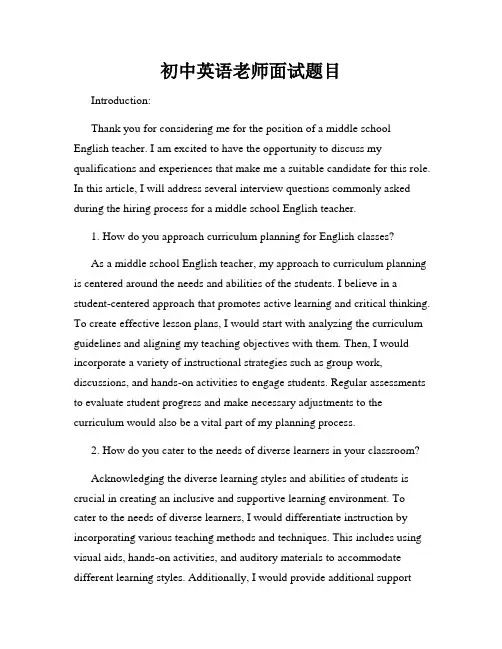 初中英语老师面试题目

Introduction:

Thank you for considering me for the position of a middle school English teacher. I am excited to have the opportunity to discuss my qualifications and experiences that make me a suitable candidate for this role. In this article, I will address several interview questions commonly asked during the hiring process for a middle school English teacher.

1. How do you approach curriculum planning for English classes?

As a middle school English teacher, my approach to curriculum planning is centered around the needs and abilities of the students. I believe in a student-centered approach that promotes active learning and critical thinking. To create effective lesson plans, I would start with analyzing the curriculum guidelines and aligning my teaching objectives with them. Then, I would incorporate a variety of instructional strategies such as group work, discussions, and hands-on activities to engage students. Regular assessments to evaluate student progress and make necessary adjustments to the curriculum would also be a vital part of my planning process.

2. How do you cater to the needs of diverse learners in your classroom?

Acknowledging the diverse learning styles and abilities of students is crucial in creating an inclusive and supportive learning environment. To cater to the needs of diverse learners, I would differentiate instruction by incorporating various teaching methods and techniques. This includes using visual aids, hands-on activities, and auditory materials to accommodate different learning styles. Additionally, I would provide additional support